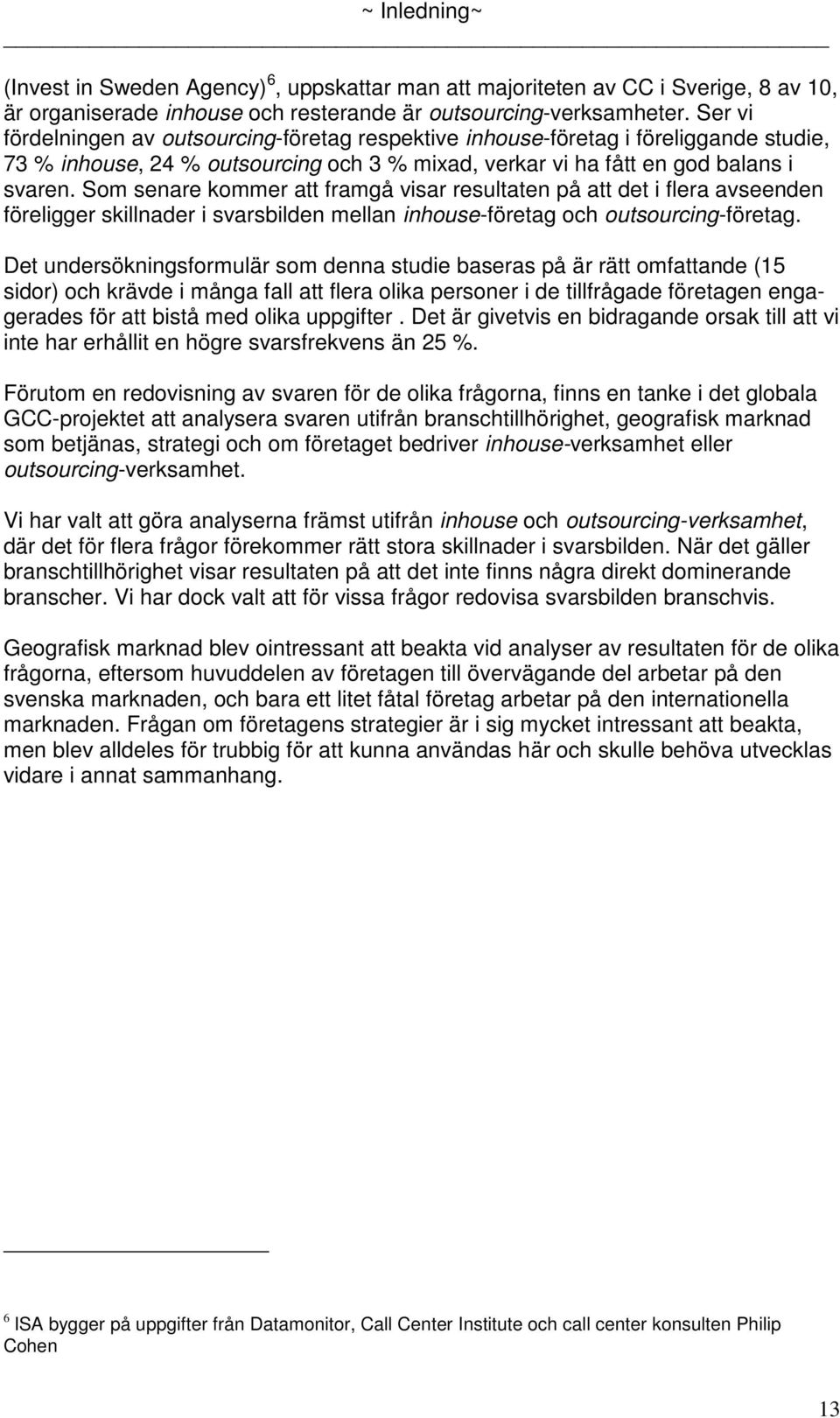 ~ Inledning~

(Invest in Sweden Agency)$^6$, uppskattar man att majoriteten av CC i Sverige, 8 av 10, är organiserade inhouse och resterande är outsourcing-verksamheter. Ser vi fördelningen av outsourcing-företag respektive inhouse-företag i föreliggande studie, 73 % inhouse, 24 % outsourcing och 3 % mixad, verkar vi ha fått en god balans i svaren. Som senare kommer att framgå visar resultaten på att det i flera avseenden föreligger skillnader i svarsbilden mellan inhouse-företag och outsourcing-företag.

Det undersökningsformulär som denna studie baseras på är rätt omfattande (15 sidor) och krävde i många fall att flera olika personer i de tillfrågade företagen engagerades för att bistå med olika uppgifter . Det är givetvis en bidragande orsak till att vi inte har erhållit en högre svarsfrekvens än 25 %.

Förutom en redovisning av svaren för de olika frågorna, finns en tanke i det globala GCC-projektet att analysera svaren utifrån branschtillhörighet, geografisk marknad som betjänas, strategi och om företaget bedriver inhouse-verksamhet eller outsourcing-verksamhet.

Vi har valt att göra analyserna främst utifrån inhouse och outsourcing-verksamhet, där det för flera frågor förekommer rätt stora skillnader i svarsbilden. När det gäller branschtillhörighet visar resultaten på att det inte finns några direkt dominerande branscher. Vi har dock valt att för vissa frågor redovisa svarsbilden branschvis.

Geografisk marknad blev ointressant att beakta vid analyser av resultaten för de olika frågorna, eftersom huvuddelen av företagen till övervägande del arbetar på den svenska marknaden, och bara ett litet fåtal företag arbetar på den internationella marknaden. Frågan om företagens strategier är i sig mycket intressant att beakta, men blev alldeles för trubbig för att kunna användas här och skulle behöva utvecklas vidare i annat sammanhang.

$^6$ ISA bygger på uppgifter från Datamonitor, Call Center Institute och call center konsulten Philip Cohen

13